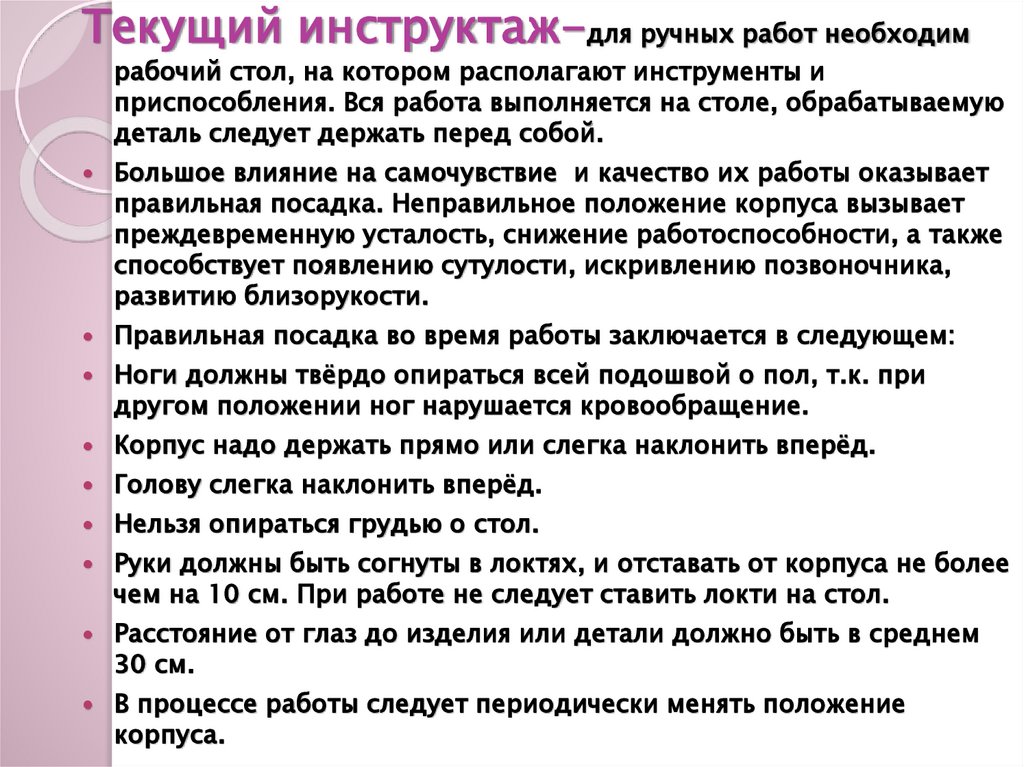 Текущий инструктаж–для ручных работ необходим рабочий стол, на котором располагают инструменты и приспособления. Вся работа выполняется на столе, обрабатываемую деталь следует держать перед собой.

• Большое влияние на самочувствие и качество их работы оказывает правильная посадка. Неправильное положение корпуса вызывает преждевременную усталость, снижение работоспособности, а также способствует появлению сутулости, искривлению позвоночника, развитию близорукости.
• Правильная посадка во время работы заключается в следующем:
• Ноги должны твёрдо опираться всей подошвой о пол, т.к. при другом положении ног нарушается кровообращение.
• Корпус надо держать прямо или слегка наклонить вперёд.
• Голову слегка наклонить вперёд.
• Нельзя опираться грудью о стол.
• Руки должны быть согнуты в локтях, и отставать от корпуса не более чем на 10 см. При работе не следует ставить локти на стол.
• Расстояние от глаз до изделия или детали должно быть в среднем 30 см.
• В процессе работы следует периодически менять положение корпуса.